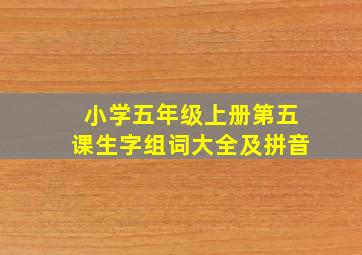 小学五年级上册第五课生字组词大全及拼音